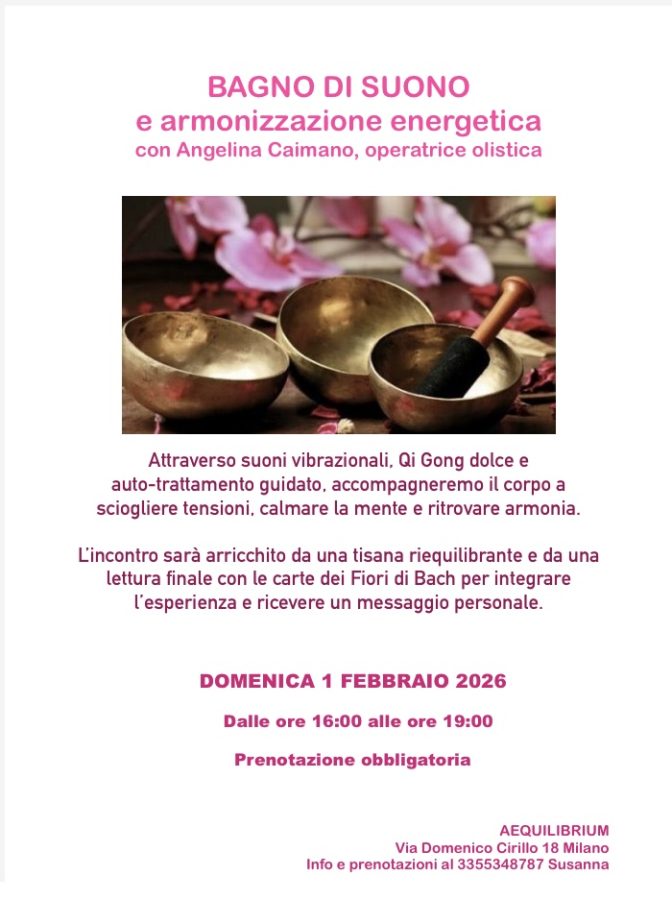 BAGNO DI SUONO
e armonizzazione energetica
con Angelina Caimano, operatrice olistica

Attraverso suoni vibrazionali, Qi Gong dolce e auto-trattamento guidato, accompagneremo il corpo a sciogliere tensioni, calmare la mente e ritrovare armonia.

L'incontro sarà arricchito da una tisana riequilibrante e da una lettura finale con le carte dei Fiori di Bach per integrare l'esperienza e ricevere un messaggio personale.

DOMENICA 1 FEBBRAIO 2026

Dalle ore 16:00 alle ore 19:00

Prenotazione obbligatoria

AEQUILIBRIUM
Via Domenico Cirillo 18 Milano
Info e prenotazioni al 3355348787 Susanna